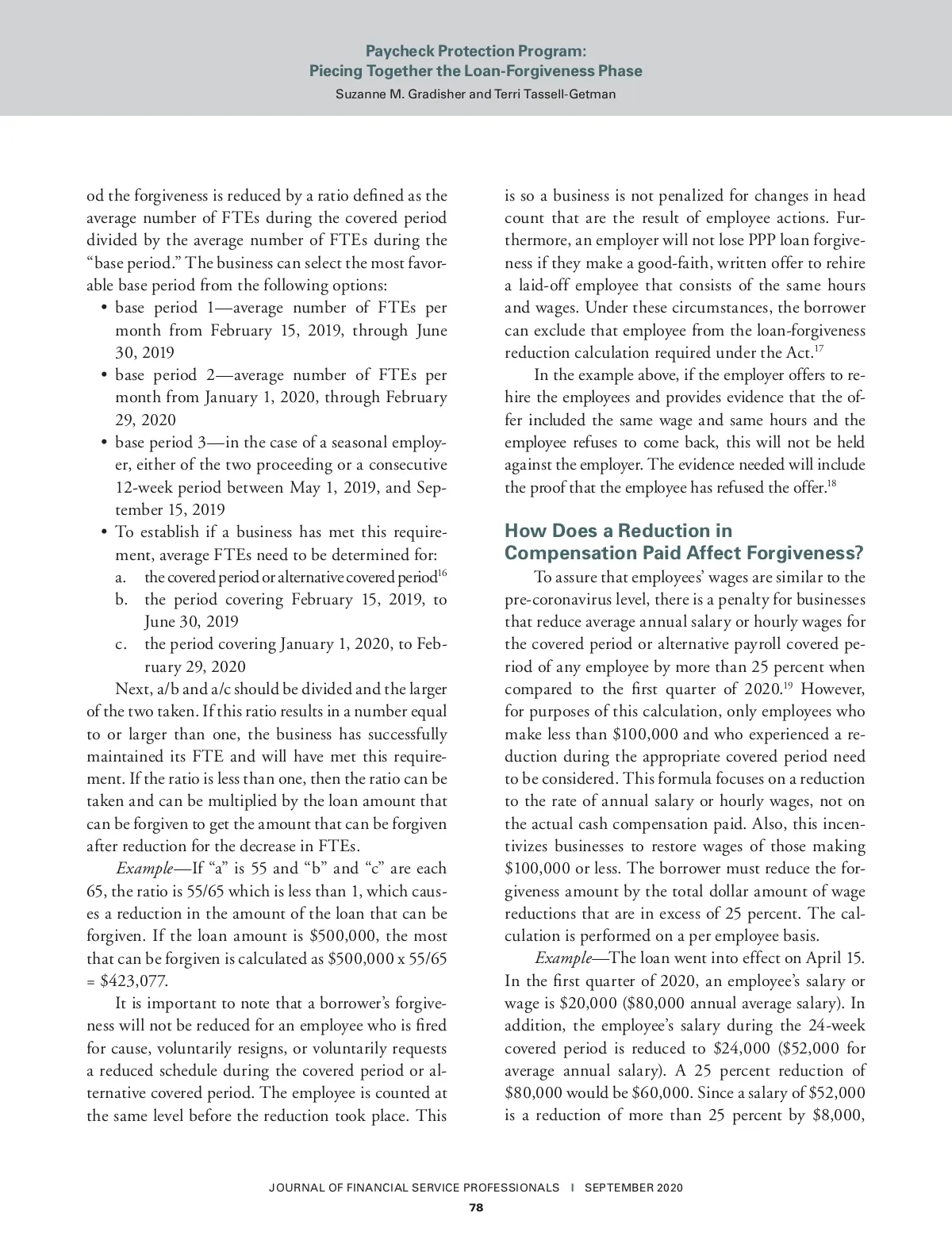 Paycheck Protection Program:
Piecing Together the Loan-Forgiveness Phase
Suzanne M. Gradisher and Terri Tassell-Getman

od the forgiveness is reduced by a ratio defined as the average number of FTEs during the covered period divided by the average number of FTEs during the "base period." The business can select the most favorable base period from the following options:

• base period 1—average number of FTEs per month from February 15, 2019, through June 30, 2019
• base period 2—average number of FTEs per month from January 1, 2020, through February 29, 2020
• base period 3—in the case of a seasonal employer, either of the two proceeding or a consecutive 12-week period between May 1, 2019, and September 15, 2019
• To establish if a business has met this requirement, average FTEs need to be determined for:
a. the covered period or alternative covered period$^{16}$
b. the period covering February 15, 2019, to June 30, 2019
c. the period covering January 1, 2020, to February 29, 2020

Next, a/b and a/c should be divided and the larger of the two taken. If this ratio results in a number equal to or larger than one, the business has successfully maintained its FTE and will have met this requirement. If the ratio is less than one, then the ratio can be taken and can be multiplied by the loan amount that can be forgiven to get the amount that can be forgiven after reduction for the decrease in FTEs.

Example—If "a" is 55 and "b" and "c" are each 65, the ratio is 55/65 which is less than 1, which causes a reduction in the amount of the loan that can be forgiven. If the loan amount is $500,000, the most that can be forgiven is calculated as $500,000 x 55/65 = $423,077.

It is important to note that a borrower's forgiveness will not be reduced for an employee who is fired for cause, voluntarily resigns, or voluntarily requests a reduced schedule during the covered period or alternative covered period. The employee is counted at the same level before the reduction took place. This is so a business is not penalized for changes in head count that are the result of employee actions. Furthermore, an employer will not lose PPP loan forgiveness if they make a good-faith, written offer to rehire a laid-off employee that consists of the same hours and wages. Under these circumstances, the borrower can exclude that employee from the loan-forgiveness reduction calculation required under the Act.$^{17}$

In the example above, if the employer offers to rehire the employees and provides evidence that the offer included the same wage and same hours and the employee refuses to come back, this will not be held against the employer. The evidence needed will include the proof that the employee has refused the offer.$^{18}$

How Does a Reduction in Compensation Paid Affect Forgiveness?

To assure that employees' wages are similar to the pre-coronavirus level, there is a penalty for businesses that reduce average annual salary or hourly wages for the covered period or alternative payroll covered period of any employee by more than 25 percent when compared to the first quarter of 2020.$^{19}$ However, for purposes of this calculation, only employees who make less than $100,000 and who experienced a reduction during the appropriate covered period need to be considered. This formula focuses on a reduction to the rate of annual salary or hourly wages, not on the actual cash compensation paid. Also, this incentivizes businesses to restore wages of those making $100,000 or less. The borrower must reduce the forgiveness amount by the total dollar amount of wage reductions that are in excess of 25 percent. The calculation is performed on a per employee basis.

Example—The loan went into effect on April 15. In the first quarter of 2020, an employee's salary or wage is $20,000 ($80,000 annual average salary). In addition, the employee's salary during the 24-week covered period is reduced to $24,000 ($52,000 for average annual salary). A 25 percent reduction of $80,000 would be $60,000. Since a salary of $52,000 is a reduction of more than 25 percent by $8,000,

JOURNAL OF FINANCIAL SERVICE PROFESSIONALS | SEPTEMBER 2020
78